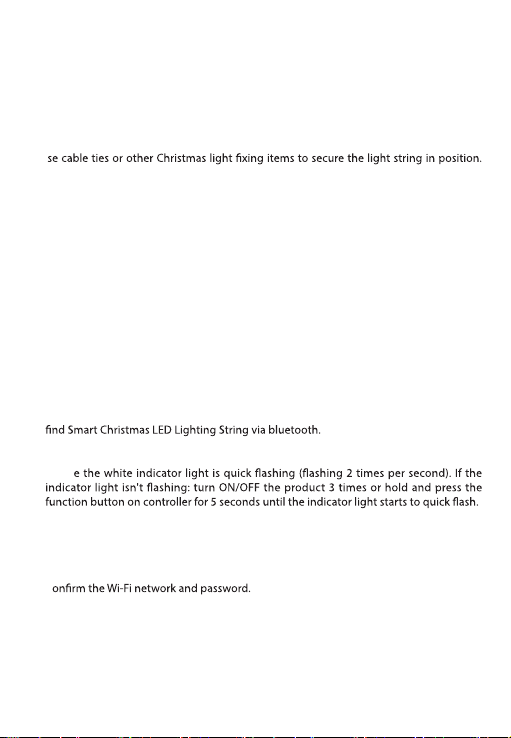 se cable ties or other Christmas light fixing items to secure the light string in position.

find Smart Christmas LED Lighting String via bluetooth.

e the white indicator light is quick flashing (flashing 2 times per second). If the indicator light isn't flashing: turn ON/OFF the product 3 times or hold and press the function button on controller for 5 seconds until the indicator light starts to quick flash.

onfirm the Wi-Fi network and password.